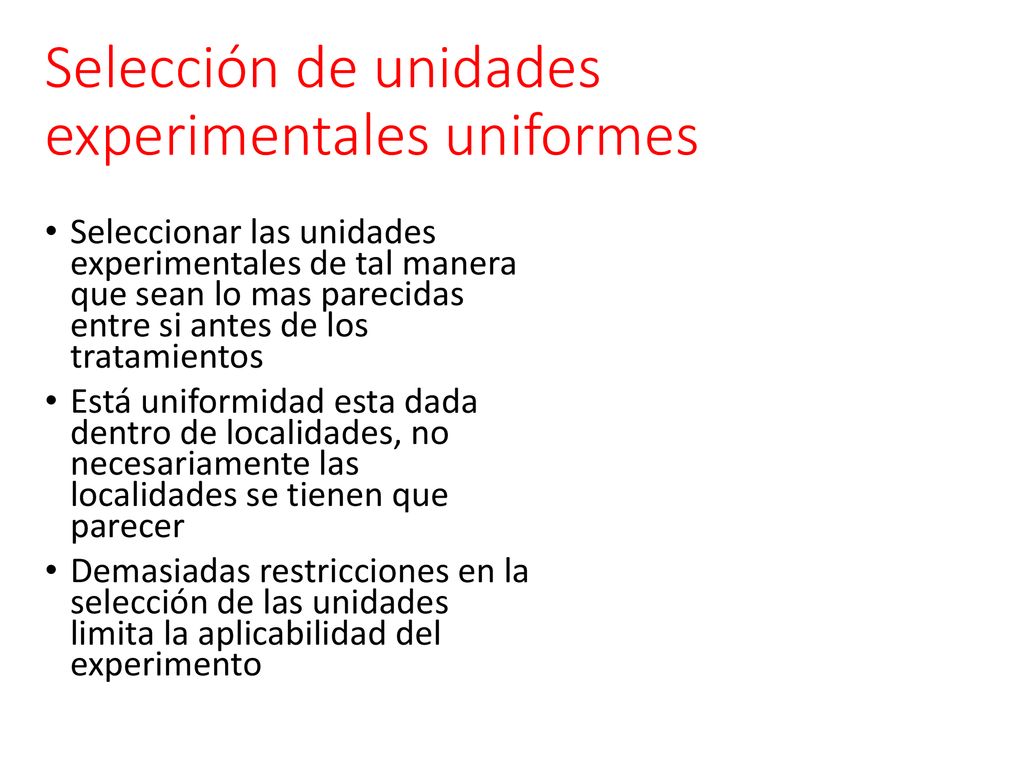 Selección de unidades experimentales uniformes

• Seleccionar las unidades experimentales de tal manera que sean lo mas parecidas entre si antes de los tratamientos
• Está uniformidad esta dada dentro de localidades, no necesariamente las localidades se tienen que parecer
• Demasiadas restricciones en la selección de las unidades limita la aplicabilidad del experimento